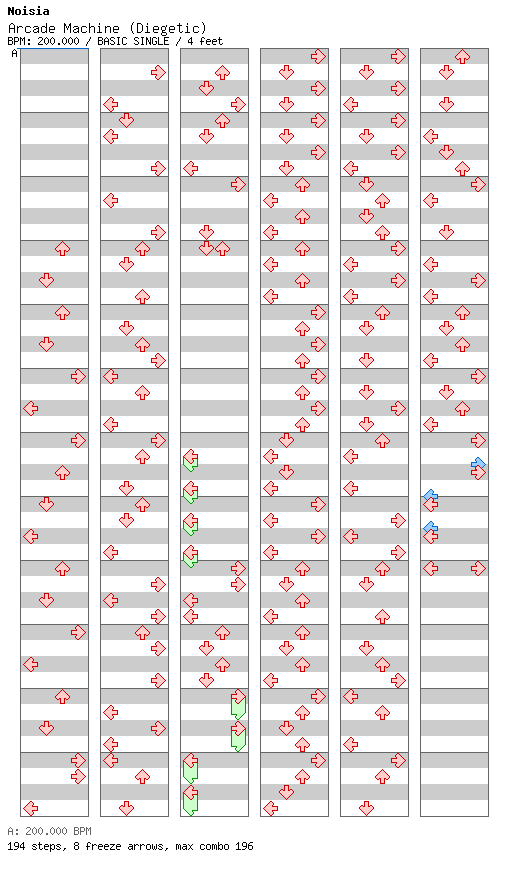 Noisia
Arcade Machine (Diegetic)
BPM: 200.000 / BASIC SINGLE / 4 feet
A

A: 200.000 BPM
194 steps, 8 freeze arrows, max combo 196